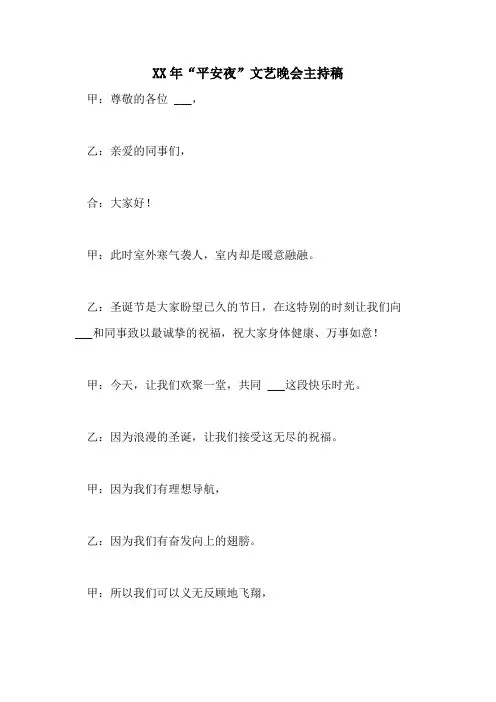 XX年“平安夜”文艺晚会主持稿

甲：尊敬的各位 ___，

乙：亲爱的同事们，

合：大家好！

甲：此时室外寒气袭人，室内却是暖意融融。

乙：圣诞节是大家盼望已久的节日，在这特别的时刻让我们向 ___和同事致以最诚挚的祝福，祝大家身体健康、万事如意！

甲：今天，让我们欢聚一堂，共同 ___这段快乐时光。

乙：因为浪漫的圣诞，让我们接受这无尽的祝福。

甲：因为我们有理想导航，

乙：因为我们有奋发向上的翅膀。

甲：所以我们可以义无反顾地飞翔，